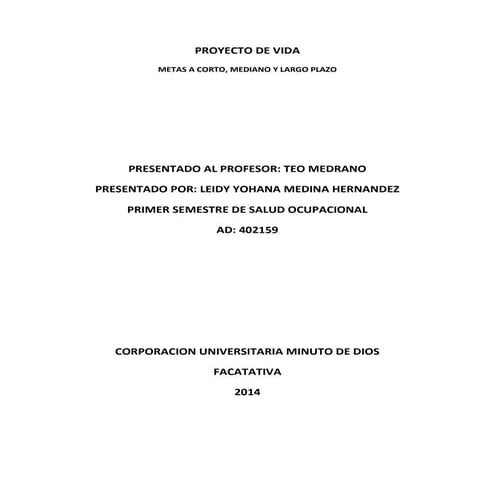 PROYECTO DE VIDA

METAS A CORTO, MEDIANO Y LARGO PLAZO

PRESENTADO AL PROFESOR: TEO MEDRANO

PRESENTADO POR: LEIDY YOHANA MEDINA HERNANDEZ

PRIMER SEMESTRE DE SALUD OCUPACIONAL

AD: 402159

CORPORACION UNIVERSITARIA MINUTO DE DIOS

FACATATIVA

2014